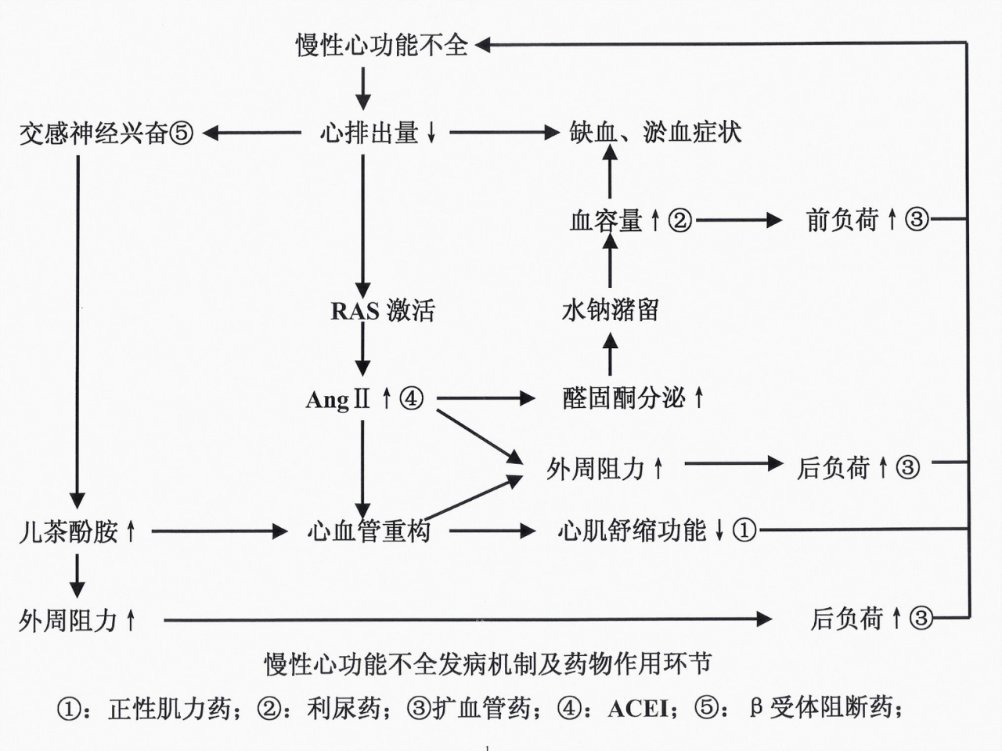 慢性心功能不全

交感神经兴奋⑤

心排出量↓

缺血、淤血症状

血容量↑②

前负荷↑③

RAS 激活

水钠潴留

AngⅡ↑④

醛固酮分泌↑

外周阻力↑

后负荷↑③

儿茶酚胺↑

心血管重构

心肌舒缩功能↓①

外周阻力↑

后负荷↑③

慢性心功能不全发病机制及药物作用环节

①：正性肌力药；②：利尿药；③扩血管药；④：ACEI；⑤：β受体阻断药；